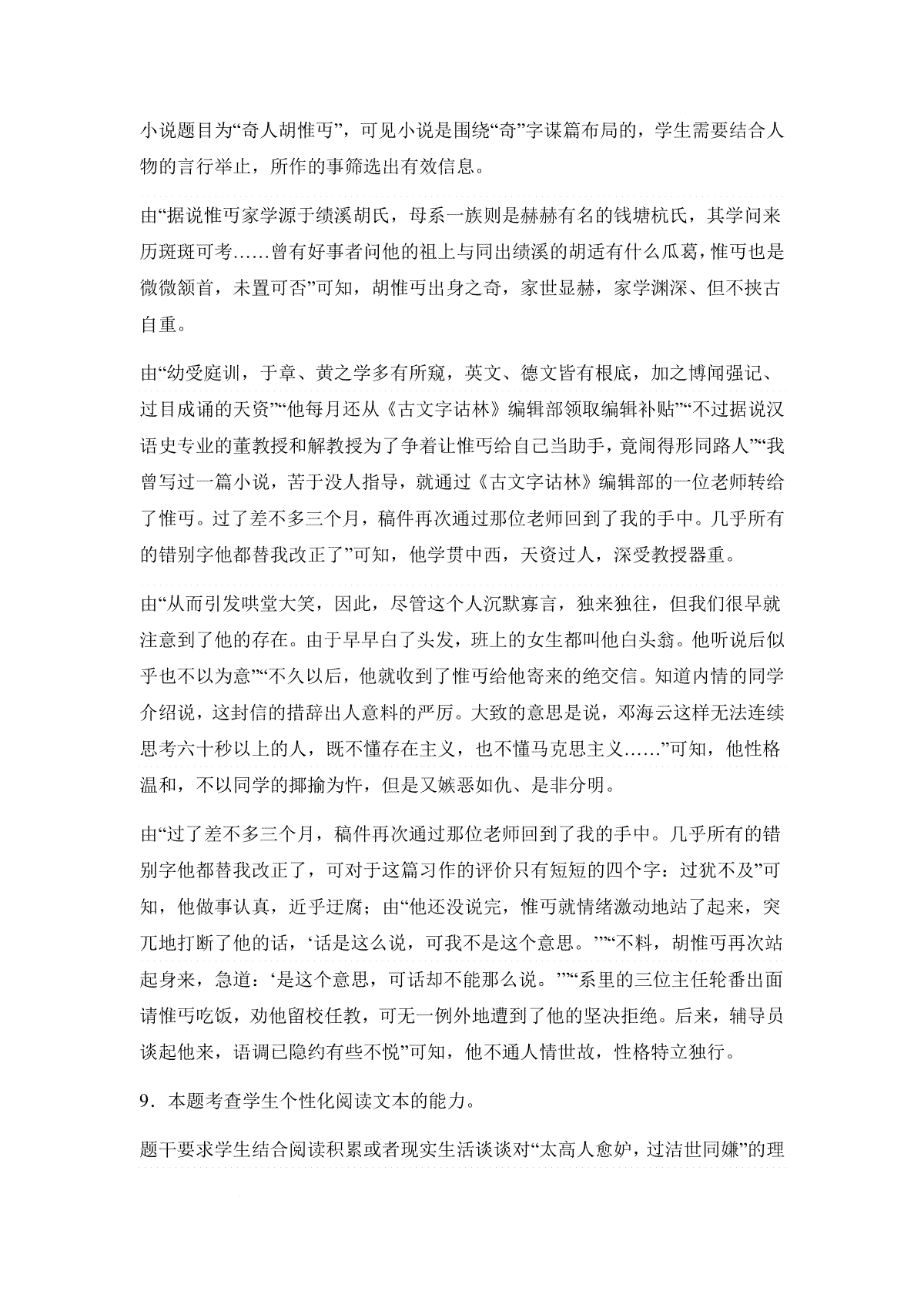 小说题目为“奇人胡惟丏”，可见小说是围绕“奇”字谋篇布局的，学生需要结合人物的言行举止，所作的事筛选出有效信息。

由“据说惟丏家学源于绩溪胡氏，母系一族则是赫赫有名的钱塘杭氏，其学问来历斑斑可考……曾有好事者问他的祖上与同出绩溪的胡适有什么瓜葛，惟丏也是微微颔首，未置可否”可知，胡惟丏出身之奇，家世显赫，家学渊深、但不挟古自重。

由“幼受庭训，于章、黄之学多有所窥，英文、德文皆有根底，加之博闻强记、过目成诵的天资”“他每月还从《古文字诂林》编辑部领取编辑补贴”“不过据说汉语史专业的董教授和解教授为了争着让惟丏给自己当助手，竟闹得形同路人”“我曾写过一篇小说，苦于没人指导，就通过《古文字诂林》编辑部的一位老师转给了惟丏。过了差不多三个月，稿件再次通过那位老师回到了我的手中。几乎所有的错别字他都替我改正了”可知，他学贯中西，天资过人，深受教授器重。

由“从而引发哄堂大笑，因此，尽管这个人沉默寡言，独来独往，但我们很早就注意到了他的存在。由于早早白了头发，班上的女生都叫他白头翁。他听说后似乎也不以为意”“不久以后，他就收到了惟丏给他寄来的绝交信。知道内情的同学介绍说，这封信的措辞出人意料的严厉。大致的意思是说，邓海云这样无法连续思考六十秒以上的人，既不懂存在主义，也不懂马克思主义……”可知，他性格温和，不以同学的揶揄为忤，但是又嫉恶如仇、是非分明。

由“过了差不多三个月，稿件再次通过那位老师回到了我的手中。几乎所有的错别字他都替我改正了，可对于这篇习作的评价只有短短的四个字：过犹不及”可知，他做事认真，近乎迂腐；由“他还没说完，惟丏就情绪激动地站了起来，突兀地打断了他的话，‘话是这么说，可我不是这个意思。’”“不料，胡惟丏再次站起身来，急道：‘是这个意思，可话却不能那么说。’”“系里的三位主任轮番出面请惟丏吃饭，劝他留校任教，可无一例外地遭到了他的坚决拒绝。后来，辅导员谈起他来，语调已隐约有些不悦”可知，他不通人情世故，性格特立独行。

9．本题考查学生个性化阅读文本的能力。

题干要求学生结合阅读积累或者现实生活谈谈对“太高人愈妒，过洁世同嫌”的理